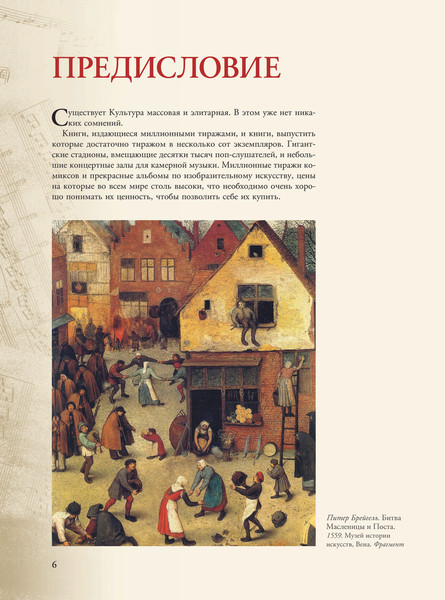 ПРЕДИСЛОВИЕ

Существует Культура массовая и элитарная. В этом уже нет никаких сомнений.

Книги, издающиеся миллионными тиражами, и книги, выпустить которые достаточно тиражом в несколько сот экземпляров. Гигантские стадионы, вмещающие десятки тысяч поп-слушателей, и небольшие концертные залы для камерной музыки. Миллионные тиражи комиксов и прекрасные альбомы по изобразительному искусству, цены на которые во всем мире столь высоки, что необходимо очень хорошо понимать их ценность, чтобы позволить себе их купить.

Питер Брейгель. Битва Масленицы и Поста. 1559. Музей истории искусств. Вена. Фрагмент

6